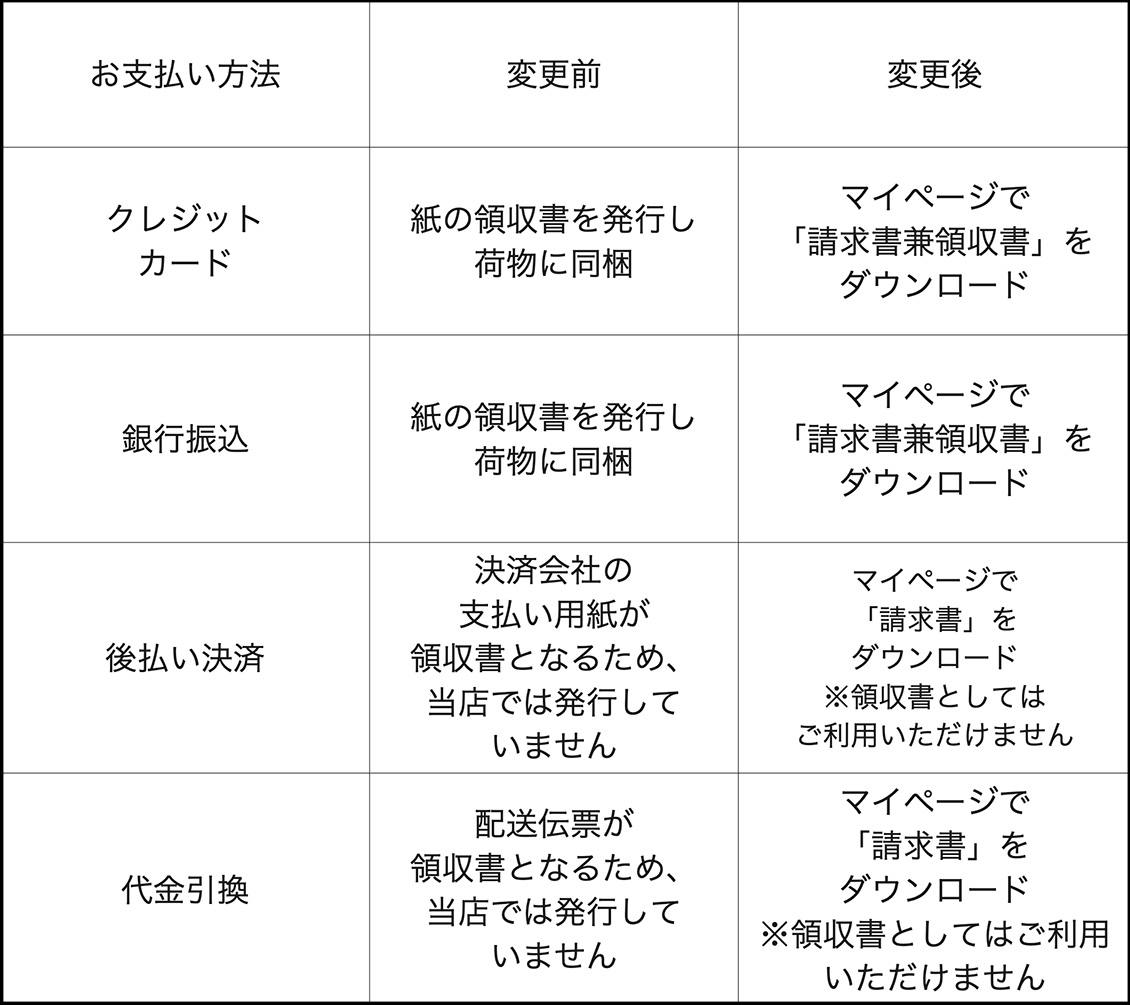 | お支払い方法 | 変更前 | 変更後 |
|---|---|---|
| クレジットカード | 紙の領収書を発行し荷物に同梱 | マイページで「請求書兼領収書」をダウンロード |
| 銀行振込 | 紙の領収書を発行し荷物に同梱 | マイページで「請求書兼領収書」をダウンロード |
| 後払い決済 | 決済会社の支払い用紙が領収書となるため、当店では発行していません | マイページで「請求書」をダウンロード ※領収書としてはご利用いただけません |
| 代金引換 | 配送伝票が領収書となるため、当店では発行していません | マイページで「請求書」をダウンロード ※領収書としてはご利用いただけません |